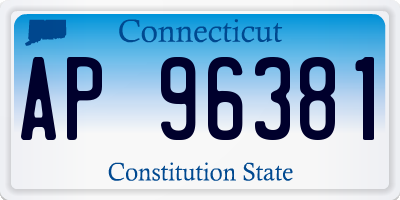 Connecticut

AP 96381

Constitution State